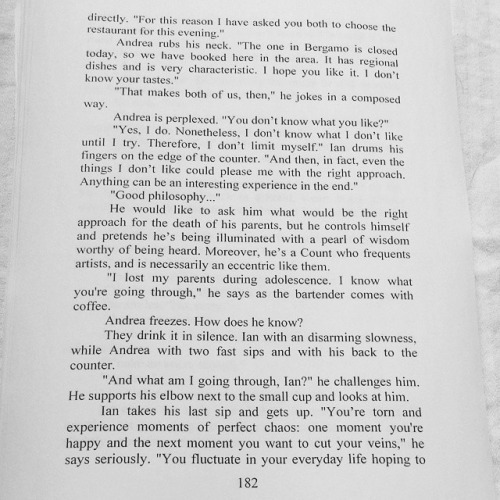 directly. "For this reason I have asked you both to choose the restaurant for this evening."

Andrea rubs his neck. "The one in Bergamo is closed today, so we have booked here in the area. It has regional dishes and is very characteristic. I hope you like it. I don't know your tastes."

"That makes both of us, then," he jokes in a composed way.

Andrea is perplexed. "You don't know what you like?"

"Yes, I do. Nonetheless, I don't know what I don't like until I try. Therefore, I don't limit myself." Ian drums his fingers on the edge of the counter. "And then, in fact, even the things I don't like could please me with the right approach. Anything can be an interesting experience in the end."

"Good philosophy..."

He would like to ask him what would be the right approach for the death of his parents, but he controls himself and pretends he's being illuminated with a pearl of wisdom worthy of being heard. Moreover, he's a Count who frequents artists, and is necessarily an eccentric like them.

"I lost my parents during adolescence. I know what you're going through," he says as the bartender comes with coffee.

Andrea freezes. How does he know?

They drink it in silence. Ian with an disarming slowness, while Andrea with two fast sips and with his back to the counter.

"And what am I going through, Ian?" he challenges him. He supports his elbow next to the small cup and looks at him.

Ian takes his last sip and gets up. "You're torn and experience moments of perfect chaos: one moment you're happy and the next moment you want to cut your veins," he says seriously. "You fluctuate in your everyday life hoping to

182